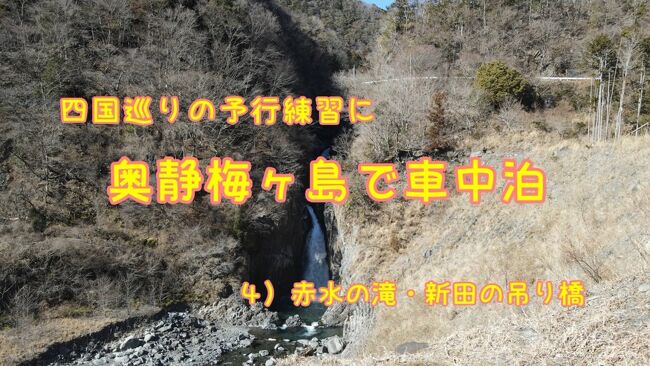 四国巡りの予行練習に

奥静梅ヶ島で車中泊

4）赤水の滝・新田の吊り橋